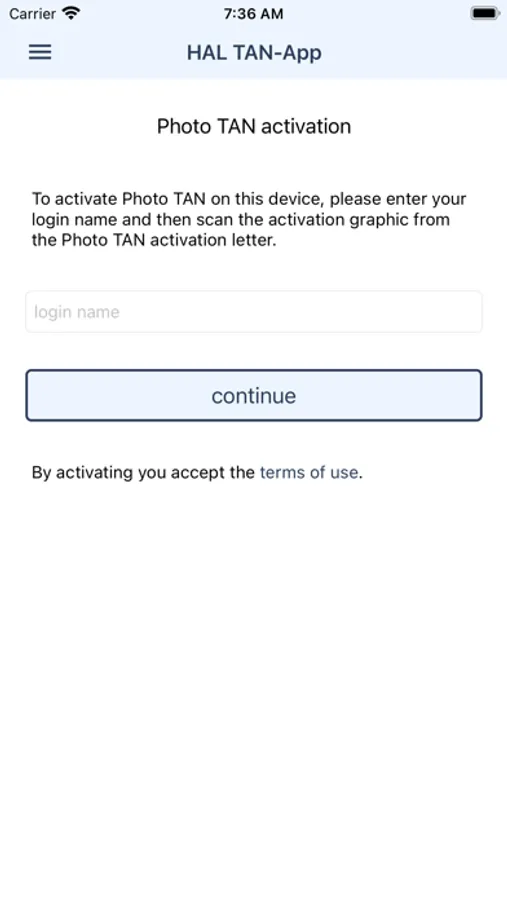 Carrier 7:36 AM

HAL TAN-App

Photo TAN activation

To activate Photo TAN on this device, please enter your login name and then scan the activation graphic from the Photo TAN activation letter.

login name

continue

By activating you accept the terms of use.